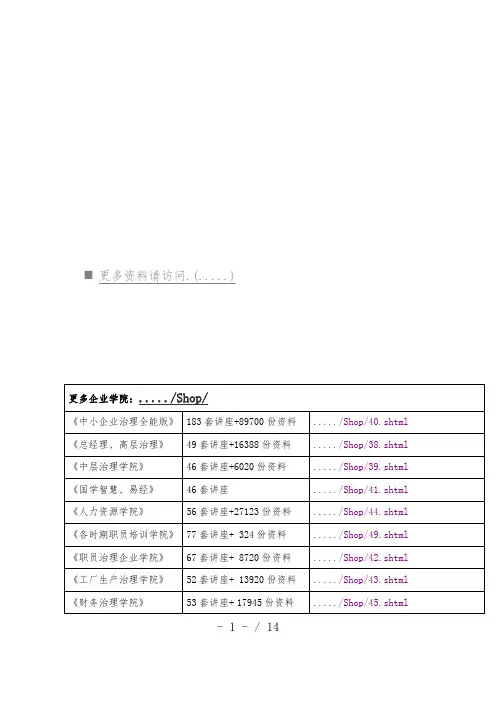 ■ 更多资料请访问.(.....)

| 更多企业学院：...../Shop/ | | |
|---|---|---|
| 《中小企业治理全能版》 | 183 套讲座+89700 份资料 | ...../Shop/40.shtml |
| 《总经理、高层治理》 | 49 套讲座+16388 份资料 | ...../Shop/38.shtml |
| 《中层治理学院》 | 46 套讲座+6020 份资料 | ...../Shop/39.shtml |
| 《国学智慧、易经》 | 46 套讲座 | ...../Shop/41.shtml |
| 《人力资源学院》 | 56 套讲座+27123 份资料 | ...../Shop/44.shtml |
| 《各时期职员培训学院》 | 77 套讲座+ 324 份资料 | ...../Shop/49.shtml |
| 《职员治理企业学院》 | 67 套讲座+ 8720 份资料 | ...../Shop/42.shtml |
| 《工厂生产治理学院》 | 52 套讲座+ 13920 份资料 | ...../Shop/43.shtml |
| 《财务治理学院》 | 53 套讲座+ 17945 份资料 | ...../Shop/45.shtml |

- 1 - / 14